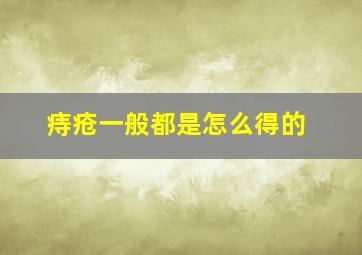 痔疮一般都是怎么得的